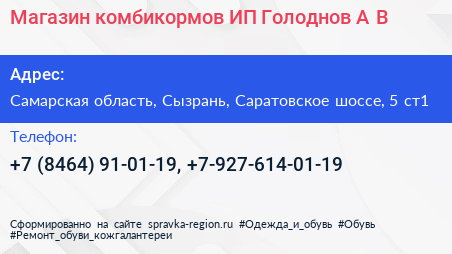 Магазин комбикормов ИП Голоднов А В

Адрес:

Самарская область, Сызрань, Саратовское шоссе, 5 ст1

Телефон:

+7 (8464) 91-01-19, +7-927-614-01-19

Сформированно на сайте spravka-region.ru #Одежда_и_обувь #Обувь #Ремонт_обуви_кожгалантереи